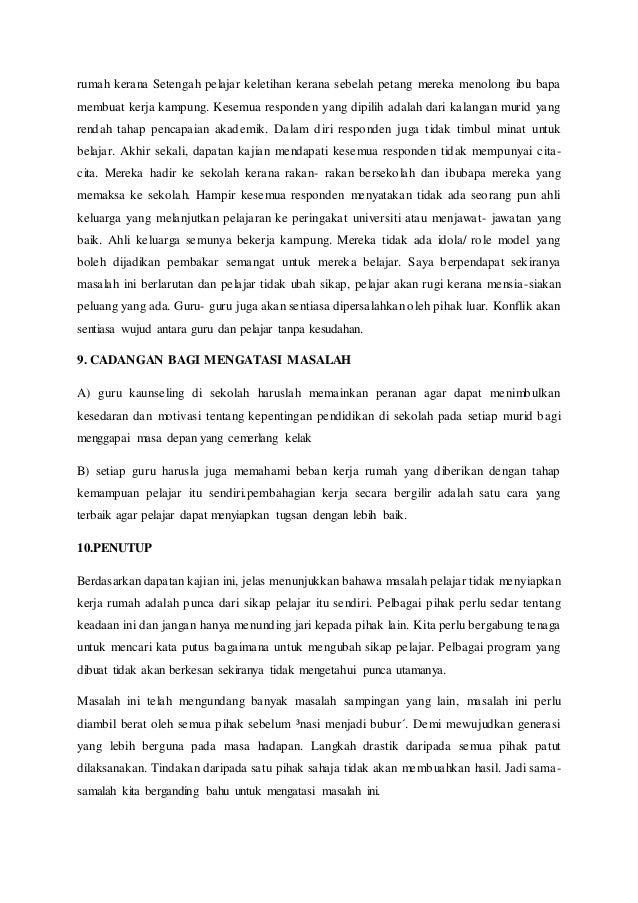 rumah kerana Setengah pelajar keletihan kerana sebelah petang mereka menolong ibu bapa membuat kerja kampung. Kesemua responden yang dipilih adalah dari kalangan murid yang rendah tahap pencapaian akademik. Dalam diri responden juga tidak timbul minat untuk belajar. Akhir sekali, dapatan kajian mendapati kesemua responden tidak mempunyai cita-cita. Mereka hadir ke sekolah kerana rakan- rakan bersekolah dan ibubapa mereka yang memaksa ke sekolah. Hampir kesemua responden menyatakan tidak ada seorang pun ahli keluarga yang melanjutkan pelajaran ke peringakat universiti atau menjawat- jawatan yang baik. Ahli keluarga semunya bekerja kampung. Mereka tidak ada idola/ role model yang boleh dijadikan pembakar semangat untuk mereka belajar. Saya berpendapat sekiranya masalah ini berlarutan dan pelajar tidak ubah sikap, pelajar akan rugi kerana mensia-siakan peluang yang ada. Guru- guru juga akan sentiasa dipersalahkan oleh pihak luar. Konflik akan sentiasa wujud antara guru dan pelajar tanpa kesudahan.

9. CADANGAN BAGI MENGATASI MASALAH

A) guru kaunseling di sekolah haruslah memainkan peranan agar dapat menimbulkan kesedaran dan motivasi tentang kepentingan pendidikan di sekolah pada setiap murid bagi menggapai masa depan yang cemerlang kelak

B) setiap guru harusla juga memahami beban kerja rumah yang diberikan dengan tahap kemampuan pelajar itu sendiri.pembahagian kerja secara bergilir adalah satu cara yang terbaik agar pelajar dapat menyiapkan tugsan dengan lebih baik.

10.PENUTUP

Berdasarkan dapatan kajian ini, jelas menunjukkan bahawa masalah pelajar tidak menyiapkan kerja rumah adalah punca dari sikap pelajar itu sendiri. Pelbagai pihak perlu sedar tentang keadaan ini dan jangan hanya menunding jari kepada pihak lain. Kita perlu bergabung tenaga untuk mencari kata putus bagaimana untuk mengubah sikap pelajar. Pelbagai program yang dibuat tidak akan berkesan sekiranya tidak mengetahui punca utamanya.

Masalah ini telah mengundang banyak masalah sampingan yang lain, masalah ini perlu diambil berat oleh semua pihak sebelum ³nasi menjadi bubur´. Demi mewujudkan generasi yang lebih berguna pada masa hadapan. Langkah drastik daripada semua pihak patut dilaksanakan. Tindakan daripada satu pihak sahaja tidak akan membuahkan hasil. Jadi sama-samalah kita berganding bahu untuk mengatasi masalah ini.